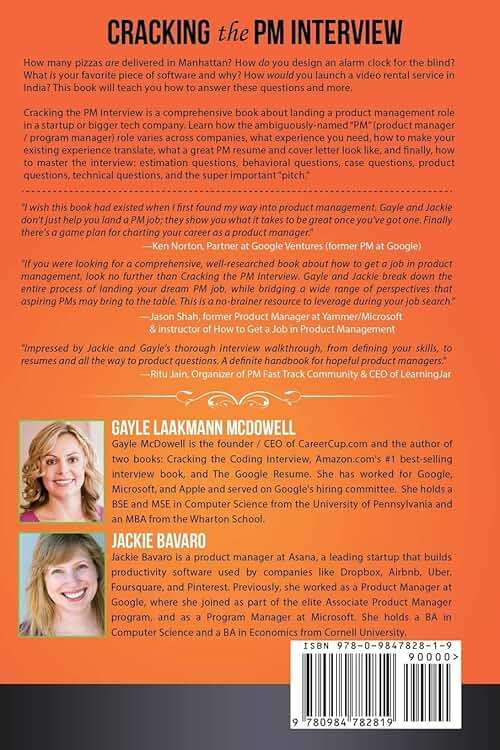 CRACKING the PM INTERVIEW

How many pizzas are delivered in Manhattan? How do you design an alarm clock for the blind? What is your favorite piece of software and why? How would you launch a video rental service in India? This book will teach you how to answer these questions and more.

Cracking the PM Interview is a comprehensive book about landing a product management role in a startup or bigger tech company. Learn how the ambiguously-named "PM" (product manager / program manager) role varies across companies, what experience you need, how to make your existing experience translate, what a great PM resume and cover letter look like, and finally, how to master the interview: estimation questions, behavioral questions, case questions, product questions, technical questions, and the super important "pitch."

"I wish this book had existed when I first found my way into product management. Gayle and Jackie don't just help you land a PM job; they show you what it takes to be great once you've got one. Finally there's a game plan for charting your career as a product manager."
—Ken Norton, Partner at Google Ventures (former PM at Google)

"If you were looking for a comprehensive, well-researched book about how to get a job in product management, look no further than Cracking the PM Interview. Gayle and Jackie break down the entire process of landing your dream PM job, while bridging a wide range of perspectives that aspiring PMs may bring to the table. This is a no-brainer resource to leverage during your job search."
—Jason Shah, former Product Manager at Yammer/Microsoft & instructor of How to Get a Job in Product Management

"Impressed by Jackie and Gayle's thorough interview walkthrough, from defining your skills, to resumes and all the way to product questions. A definite handbook for hopeful product managers."
—Ritu Jain, Organizer of PM Fast Track Community & CEO of LearningJar

GAYLE LAAKMANN MCDOWELL
Gayle McDowell is the founder / CEO of CareerCup.com and the author of two books: Cracking the Coding Interview, Amazon.com's #1 best-selling interview book, and The Google Resume. She has worked for Google, Microsoft, and Apple and served on Google's hiring committee. She holds a BSE and MSE in Computer Science from the University of Pennsylvania and an MBA from the Wharton School.

JACKIE BAVARO
Jackie Bavaro is a product manager at Asana, a leading startup that builds productivity software used by companies like Dropbox, Airbnb, Uber, Foursquare, and Pinterest. Previously, she worked as a Product Manager at Google, where she joined as part of the elite Associate Product Manager program, and as a Program Manager at Microsoft. She holds a BA in Computer Science and a BA in Economics from Cornell University.

ISBN 978-0-9847828-1-9
90000>
9 780984 782819